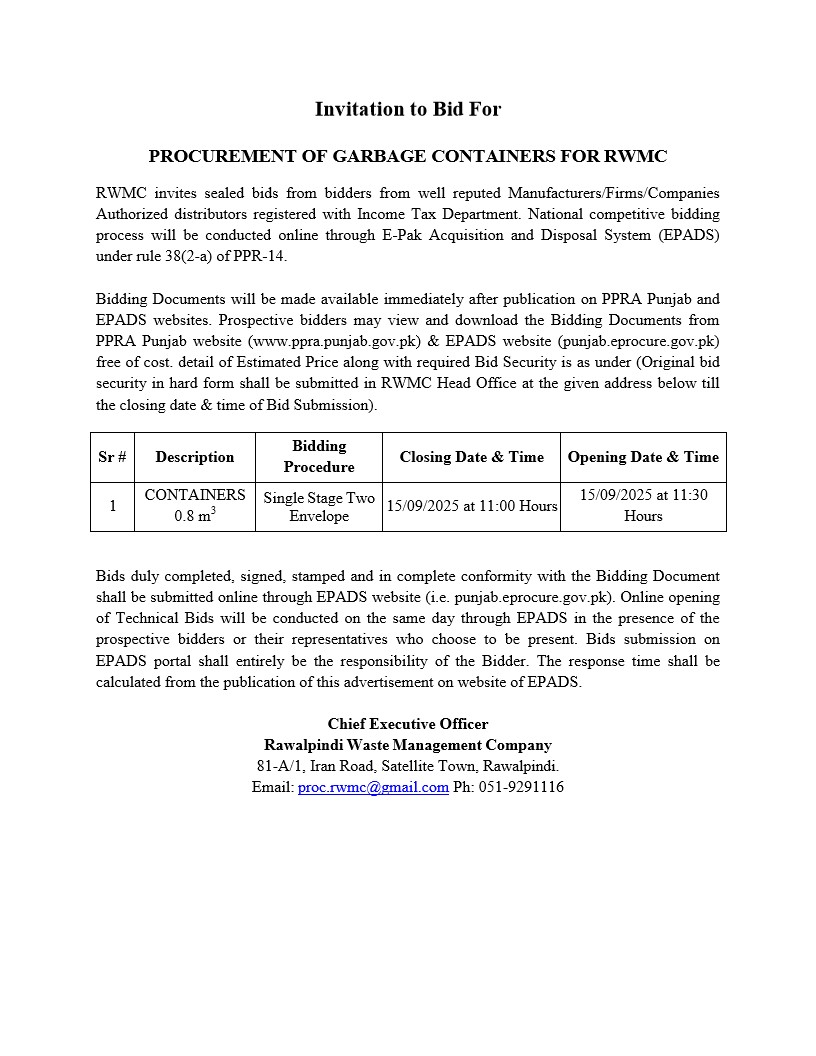 Invitation to Bid For

PROCUREMENT OF GARBAGE CONTAINERS FOR RWMC

RWMC invites sealed bids from bidders from well reputed Manufacturers/Firms/Companies Authorized distributors registered with Income Tax Department. National competitive bidding process will be conducted online through E-Pak Acquisition and Disposal System (EPADS) under rule 38(2-a) of PPR-14.

Bidding Documents will be made available immediately after publication on PPRA Punjab and EPADS websites. Prospective bidders may view and download the Bidding Documents from PPRA Punjab website (www.ppra.punjab.gov.pk) & EPADS website (punjab.eprocure.gov.pk) free of cost. detail of Estimated Price along with required Bid Security is as under (Original bid security in hard form shall be submitted in RWMC Head Office at the given address below till the closing date & time of Bid Submission).

| Sr # | Description | Bidding Procedure | Closing Date & Time | Opening Date & Time |
|---|---|---|---|---|
| 1 | CONTAINERS 0.8 $m^3$ | Single Stage Two Envelope | 15/09/2025 at 11:00 Hours | 15/09/2025 at 11:30 Hours |

Bids duly completed, signed, stamped and in complete conformity with the Bidding Document shall be submitted online through EPADS website (i.e. punjab.eprocure.gov.pk). Online opening of Technical Bids will be conducted on the same day through EPADS in the presence of the prospective bidders or their representatives who choose to be present. Bids submission on EPADS portal shall entirely be the responsibility of the Bidder. The response time shall be calculated from the publication of this advertisement on website of EPADS.

Chief Executive Officer
Rawalpindi Waste Management Company
81-A/1, Iran Road, Satellite Town, Rawalpindi.
Email: proc.rwmc@gmail.com Ph: 051-9291116